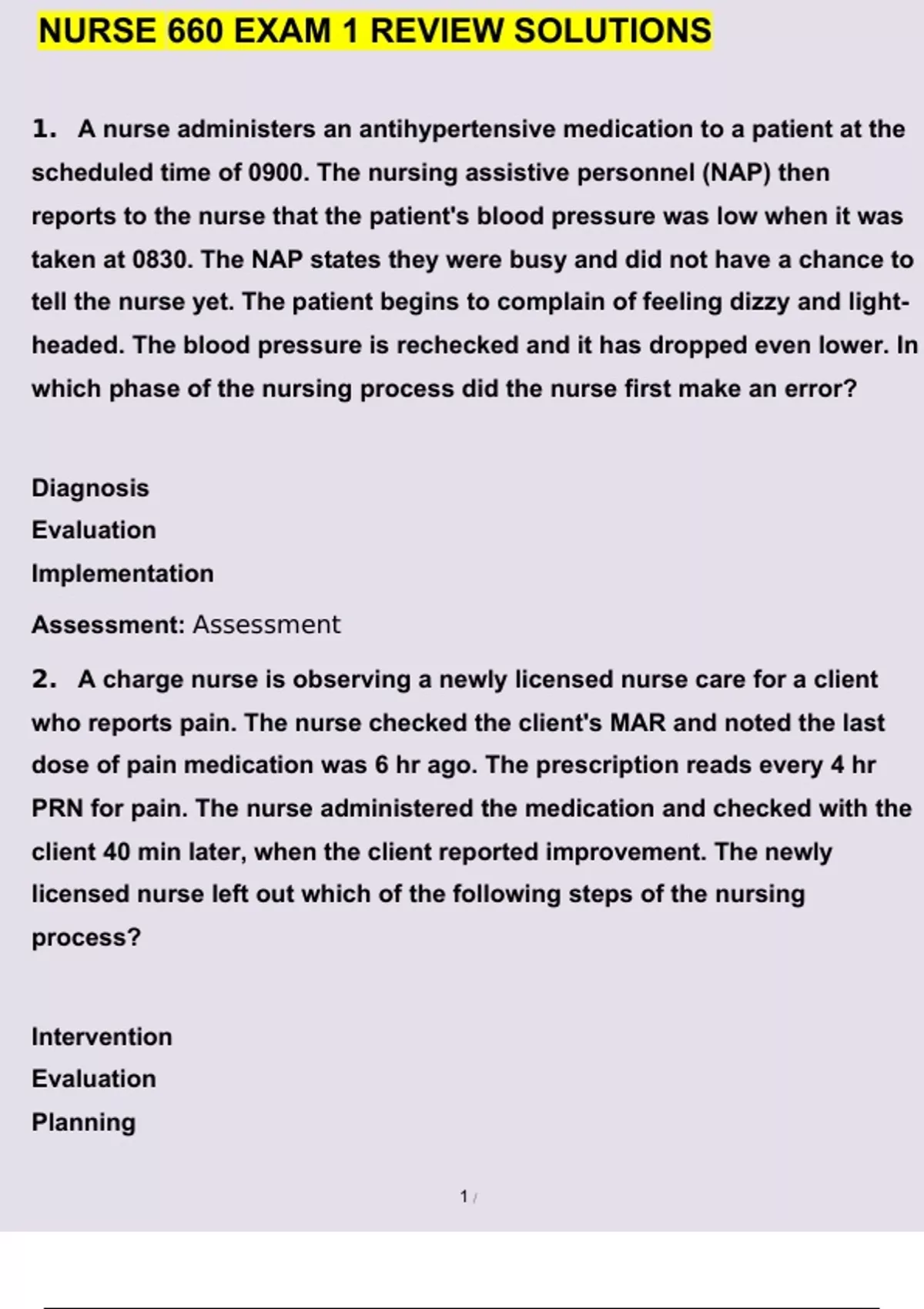 NURSE 660 EXAM 1 REVIEW SOLUTIONS

1. A nurse administers an antihypertensive medication to a patient at the scheduled time of 0900. The nursing assistive personnel (NAP) then reports to the nurse that the patient's blood pressure was low when it was taken at 0830. The NAP states they were busy and did not have a chance to tell the nurse yet. The patient begins to complain of feeling dizzy and light-headed. The blood pressure is rechecked and it has dropped even lower. In which phase of the nursing process did the nurse first make an error?

Diagnosis

Evaluation

Implementation

Assessment: Assessment

2. A charge nurse is observing a newly licensed nurse care for a client who reports pain. The nurse checked the client's MAR and noted the last dose of pain medication was 6 hr ago. The prescription reads every 4 hr PRN for pain. The nurse administered the medication and checked with the client 40 min later, when the client reported improvement. The newly licensed nurse left out which of the following steps of the nursing process?

Intervention

Evaluation

Planning

1 /